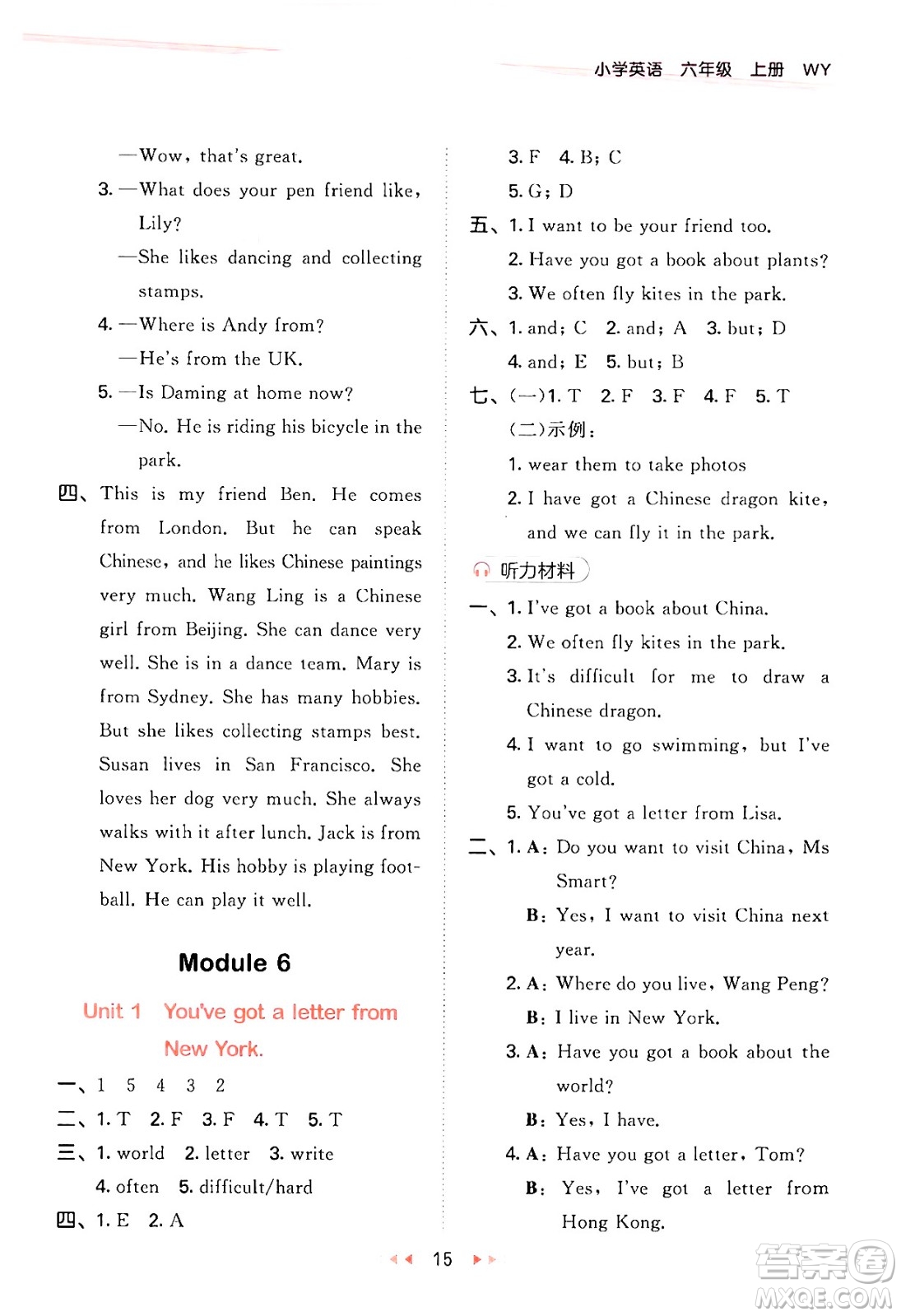 小学英语　六年级　上册　WY

—Wow, that's great.

3. —What does your pen friend like, Lily?

—She likes dancing and collecting stamps.

4. —Where is Andy from?

—He's from the UK.

5. —Is Daming at home now?

—No. He is riding his bicycle in the park.

四、This is my friend Ben. He comes from London. But he can speak Chinese, and he likes Chinese paintings very much. Wang Ling is a Chinese girl from Beijing. She can dance very well. She is in a dance team. Mary is from Sydney. She has many hobbies. But she likes collecting stamps best. Susan lives in San Francisco. She loves her dog very much. She always walks with it after lunch. Jack is from New York. His hobby is playing football. He can play it well.

Module 6

Unit 1　You've got a letter from New York.

一、1　5　4　3　2

二、1. T　2. F　3. F　4. T　5. T

三、1. world　2. letter　3. write

4. often　5. difficult/hard

四、1. E　2. A

3. F　4. B; C

5. G; D

五、1. I want to be your friend too.

2. Have you got a book about plants?

3. We often fly kites in the park.

六、1. and; C　2. and; A　3. but; D

4. and; E　5. but; B

七、(一)1. T　2. F　3. F　4. F　5. T

(二)示例：

1. wear them to take photos

2. I have got a Chinese dragon kite, and we can fly it in the park.

听力材料

一、1. I've got a book about China.

2. We often fly kites in the park.

3. It's difficult for me to draw a Chinese dragon.

4. I want to go swimming, but I've got a cold.

5. You've got a letter from Lisa.

二、1. A: Do you want to visit China, Ms Smart?

B: Yes, I want to visit China next year.

2. A: Where do you live, Wang Peng?

B: I live in New York.

3. A: Have you got a book about the world?

B: Yes, I have.

4. A: Have you got a letter, Tom?

B: Yes, I've got a letter from Hong Kong.

15

答案圈
MXQE.COM